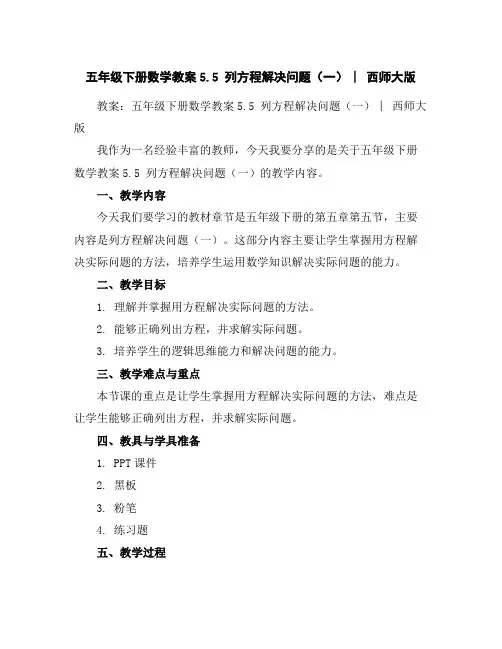 五年级下册数学教案 5.5 列方程解决问题（一） | 西师大版

教案：五年级下册数学教案 5.5 列方程解决问题（一） | 西师大版

我作为一名经验丰富的教师，今天我要分享的是关于五年级下册数学教案 5.5 列方程解决问题（一）的教学内容。

一、教学内容

今天我们要学习的教材章节是五年级下册的第五章第五节，主要内容是列方程解决问题（一）。这部分内容主要让学生掌握用方程解决实际问题的方法，培养学生运用数学知识解决实际问题的能力。

二、教学目标

1. 理解并掌握用方程解决实际问题的方法。

2. 能够正确列出方程，并求解实际问题。

3. 培养学生的逻辑思维能力和解决问题的能力。

三、教学难点与重点

本节课的重点是让学生掌握用方程解决实际问题的方法，难点是让学生能够正确列出方程，并求解实际问题。

四、教具与学具准备

1. PPT 课件

2. 黑板

3. 粉笔

4. 练习题

五、教学过程